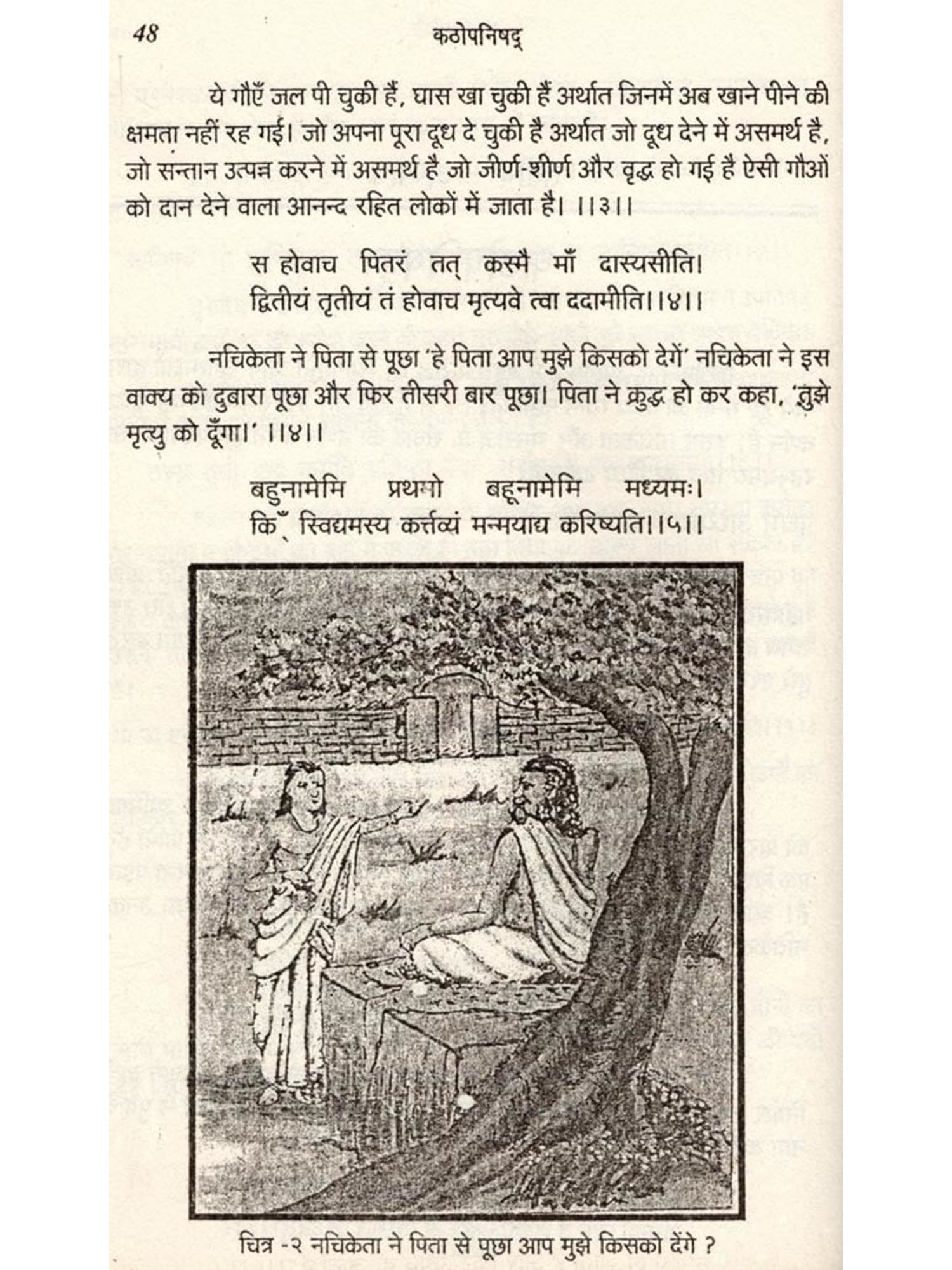 48 कठोपनिषद्

ये गौएँ जल पी चुकी हैं, घास खा चुकी हैं अर्थात जिनमें अब खाने पीने की क्षमता नहीं रह गई। जो अपना पूरा दूध दे चुकी है अर्थात जो दूध देने में असमर्थ है, जो सन्तान उत्पन्न करने में असमर्थ है जो जीर्ण-शीर्ण और वृद्ध हो गई है ऐसी गौओं को दान देने वाला आनन्द रहित लोकों में जाता है। ।।३।।

स होवाच पितरं तत् कस्मै माँ दास्यसीति।
द्वितीयं तृतीयं तं होवाच मृत्यवे त्वा ददामीति।।४।।

नचिकेता ने पिता से पूछा 'हे पिता आप मुझे किसको देगें' नचिकेता ने इस वाक्य को दुबारा पूछा और फिर तीसरी बार पूछा। पिता ने क्रुद्ध हो कर कहा, 'तुझे मृत्यु को दूँगा।' ।।४।।

बहुनामेमि प्रथमो बहूनामेमि मध्यमः।
किँ स्विद्यमस्य कर्त्तव्यं मन्मयाद्य करिष्यति।।५।।

चित्र -२ नचिकेता ने पिता से पूछा आप मुझे किसको देंगे ?